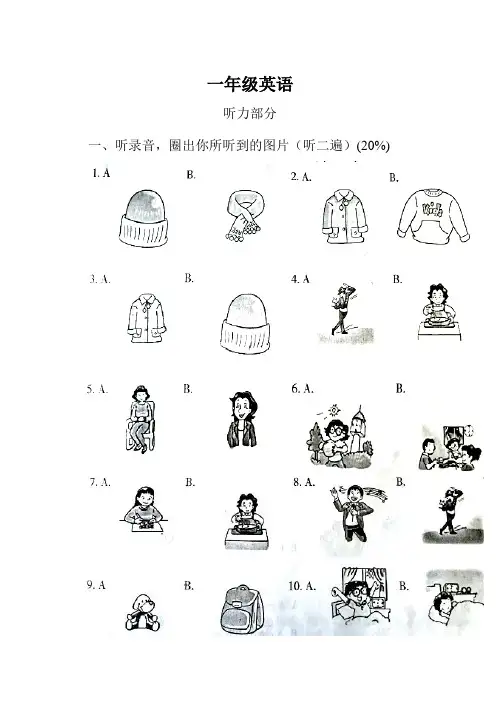 一年级英语

听力部分

一、听录音，圈出你所听到的图片（听二遍）(20%)

1. A B. 2. A. B.

3. A. B. 4. A B.

5. A. B. 6. A. B.

7. A. B. 8. A. B.

9. A B. 10. A. B.